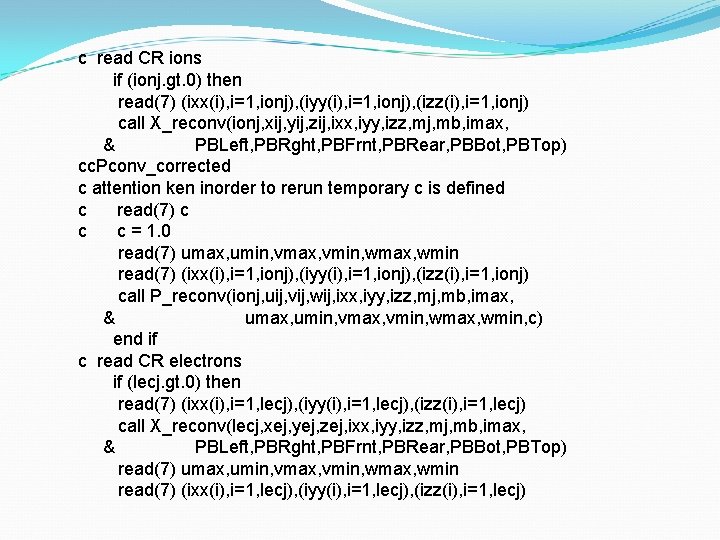 c  read CR ions
      if (ionj.gt.0) then
       read(7) (ixx(i),i=1,ionj),(iyy(i),i=1,ionj),(izz(i),i=1,ionj)
       call X_reconv(ionj,xij,yij,zij,ixx,iyy,izz,mj,mb,imax,
     &               PBLeft,PBRght,PBFrnt,PBRear,PBBot,PBTop)
ccPconv_corrected
c attention ken inorder to rerun temporary c is defined
c      read(7) c
c      c = 1.0
       read(7) umax,umin,vmax,vmin,wmax,wmin
       read(7) (ixx(i),i=1,ionj),(iyy(i),i=1,ionj),(izz(i),i=1,ionj)
       call P_reconv(ionj,uij,vij,wij,ixx,iyy,izz,mj,mb,imax,
     &                      umax,umin,vmax,vmin,wmax,wmin,c)
      end if
c  read CR electrons
      if (lecj.gt.0) then
       read(7) (ixx(i),i=1,lecj),(iyy(i),i=1,lecj),(izz(i),i=1,lecj)
       call X_reconv(lecj,xej,yej,zej,ixx,iyy,izz,mj,mb,imax,
     &               PBLeft,PBRght,PBFrnt,PBRear,PBBot,PBTop)
       read(7) umax,umin,vmax,vmin,wmax,wmin
       read(7) (ixx(i),i=1,lecj),(iyy(i),i=1,lecj),(izz(i),i=1,lecj)